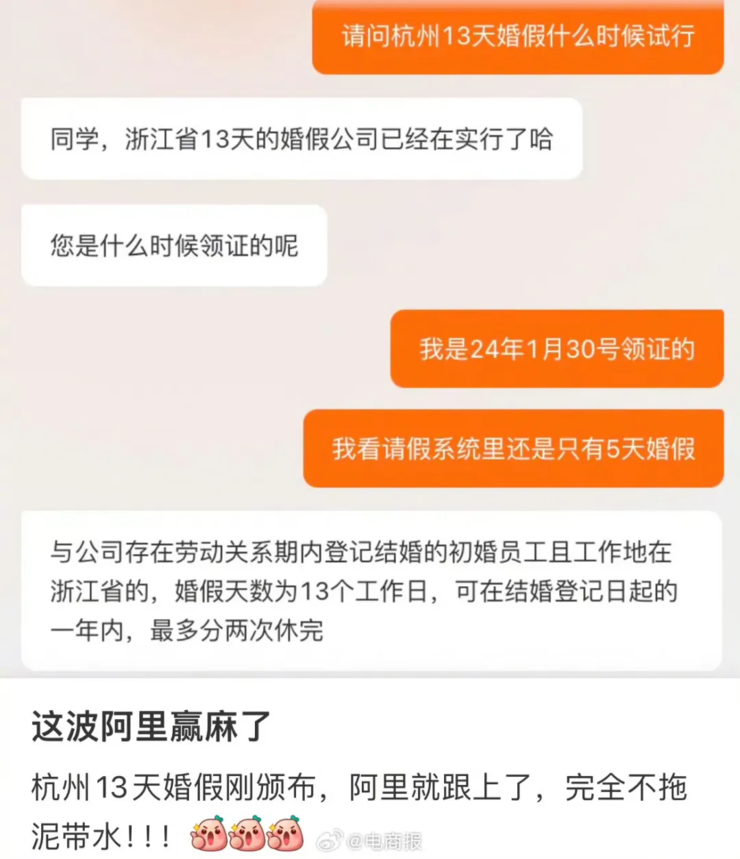 请问杭州13天婚假什么时候试行

同学，浙江省13天的婚假公司已经在实行了哈

您是什么时候领证的呢

我是24年1月30号领证的

我看请假系统里还是只有5天婚假

与公司存在劳动关系期内登记结婚的初婚员工且工作地在浙江省的，婚假天数为13个工作日，可在结婚登记日起的一年内，最多分两次休完

这波阿里赢麻了

杭州13天婚假刚颁布，阿里就跟上了，完全不拖泥带水！！！

@电商报